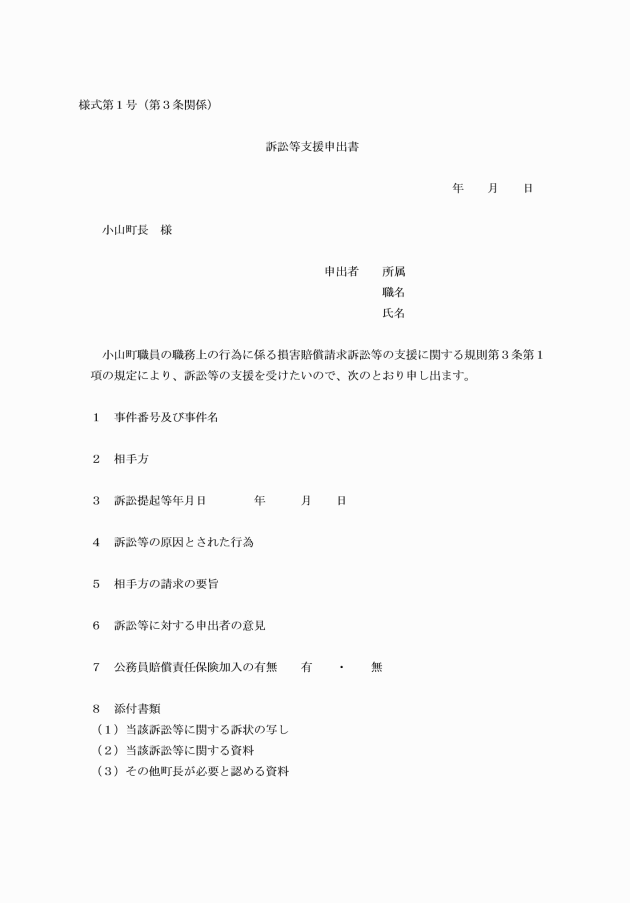 様式第１号（第３条関係）

訴訟等支援申出書

年　　月　　日

小山町長　様

申出者　　所属
職名
氏名

小山町職員の職務上の行為に係る損害賠償請求訴訟等の支援に関する規則第３条第１項の規定により、訴訟等の支援を受けたいので、次のとおり申し出ます。

１　事件番号及び事件名

２　相手方

３　訴訟提起等年月日　　　　年　　　月　　日

４　訴訟等の原因とされた行為

５　相手方の請求の要旨

６　訴訟等に対する申出者の意見

７　公務員賠償責任保険加入の有無　　有　・　無

８　添付書類
（１）当該訴訟等に関する訴状の写し
（２）当該訴訟等に関する資料
（３）その他町長が必要と認める資料